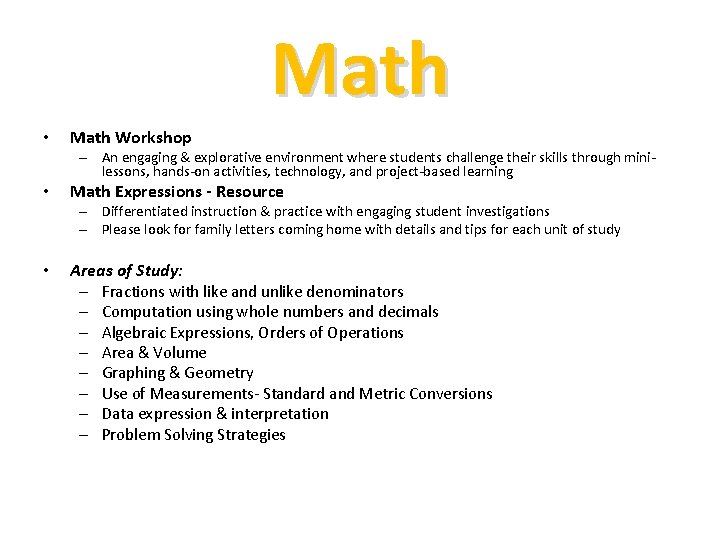 Math

• Math Workshop
– An engaging & explorative environment where students challenge their skills through mini-lessons, hands-on activities, technology, and project-based learning

• Math Expressions - Resource
– Differentiated instruction & practice with engaging student investigations
– Please look for family letters coming home with details and tips for each unit of study

• Areas of Study:
– Fractions with like and unlike denominators
– Computation using whole numbers and decimals
– Algebraic Expressions, Orders of Operations
– Area & Volume
– Graphing & Geometry
– Use of Measurements- Standard and Metric Conversions
– Data expression & interpretation
– Problem Solving Strategies